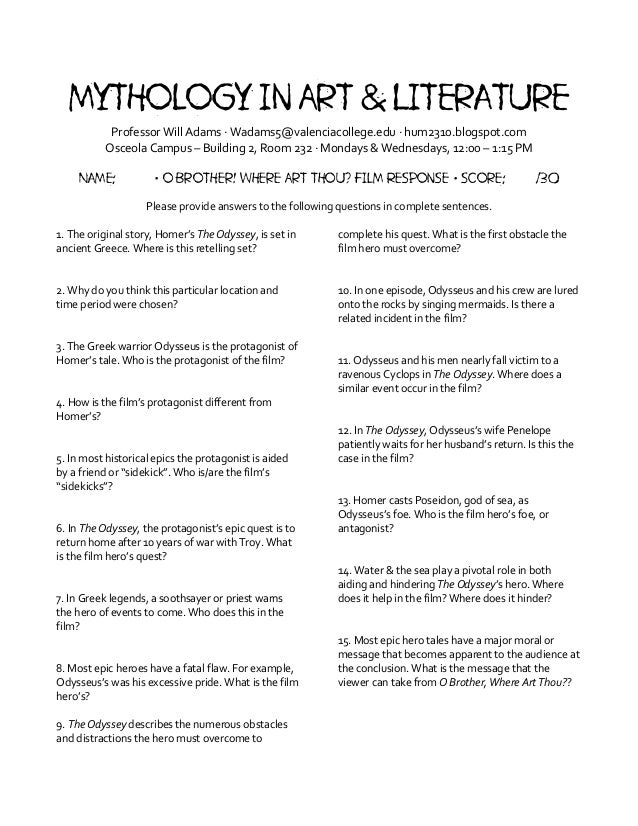 MYTHOLOGY IN ART & LITERATURE

Professor Will Adams · Wadams5@valenciacollege.edu · hum2310.blogspot.com
Osceola Campus – Building 2, Room 232 · Mondays & Wednesdays, 12:00 – 1:15 PM

NAME: • O BROTHER! WHERE ART THOU? FILM RESPONSE • SCORE: /30

Please provide answers to the following questions in complete sentences.

1. The original story, Homer's The Odyssey, is set in ancient Greece. Where is this retelling set?

2. Why do you think this particular location and time period were chosen?

3. The Greek warrior Odysseus is the protagonist of Homer's tale. Who is the protagonist of the film?

4. How is the film's protagonist different from Homer's?

5. In most historical epics the protagonist is aided by a friend or "sidekick". Who is/are the film's "sidekicks"?

6. In The Odyssey, the protagonist's epic quest is to return home after 10 years of war with Troy. What is the film hero's quest?

7. In Greek legends, a soothsayer or priest warns the hero of events to come. Who does this in the film?

8. Most epic heroes have a fatal flaw. For example, Odysseus's was his excessive pride. What is the film hero's?

9. The Odyssey describes the numerous obstacles and distractions the hero must overcome to complete his quest. What is the first obstacle the film hero must overcome?

10. In one episode, Odysseus and his crew are lured onto the rocks by singing mermaids. Is there a related incident in the film?

11. Odysseus and his men nearly fall victim to a ravenous Cyclops in The Odyssey. Where does a similar event occur in the film?

12. In The Odyssey, Odysseus's wife Penelope patiently waits for her husband's return. Is this the case in the film?

13. Homer casts Poseidon, god of sea, as Odysseus's foe. Who is the film hero's foe, or antagonist?

14. Water & the sea play a pivotal role in both aiding and hindering The Odyssey's hero. Where does it help in the film? Where does it hinder?

15. Most epic hero tales have a major moral or message that becomes apparent to the audience at the conclusion. What is the message that the viewer can take from O Brother, Where Art Thou??